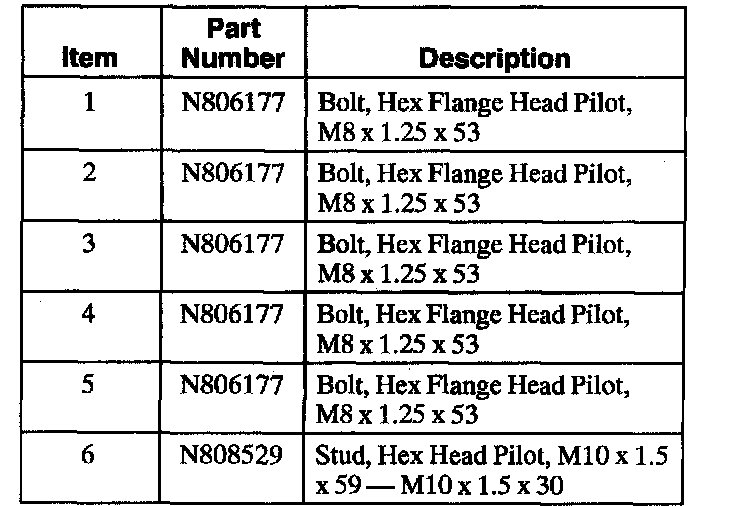 | Item | Part Number | Description |
|---|---|---|
| 1 | N806177 | Bolt, Hex Flange Head Pilot, M8 x 1.25 x 53 |
| 2 | N806177 | Bolt, Hex Flange Head Pilot, M8 x 1.25 x 53 |
| 3 | N806177 | Bolt, Hex Flange Head Pilot, M8 x 1.25 x 53 |
| 4 | N806177 | Bolt, Hex Flange Head Pilot, M8 x 1.25 x 53 |
| 5 | N806177 | Bolt, Hex Flange Head Pilot, M8 x 1.25 x 53 |
| 6 | N808529 | Stud, Hex Head Pilot, M10 x 1.5 x 59 — M10 x 1.5 x 30 |